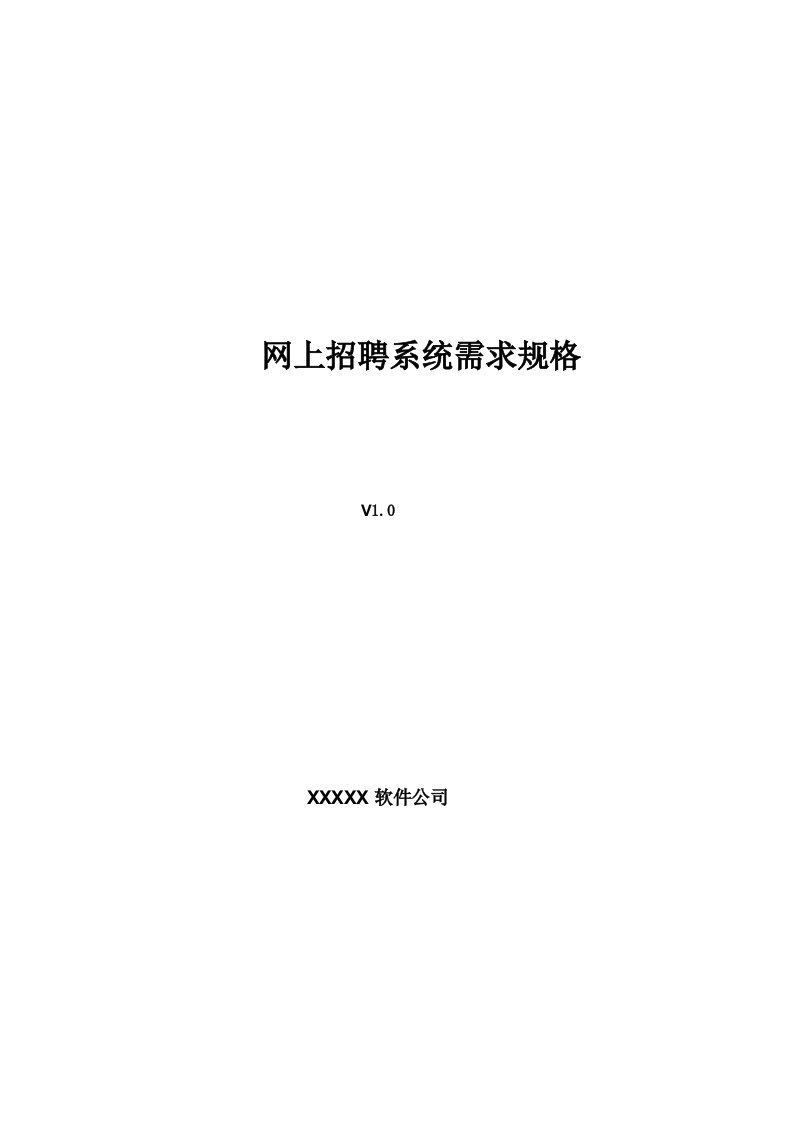 网上招聘系统需求规格

V1.0

XXXXX 软件公司